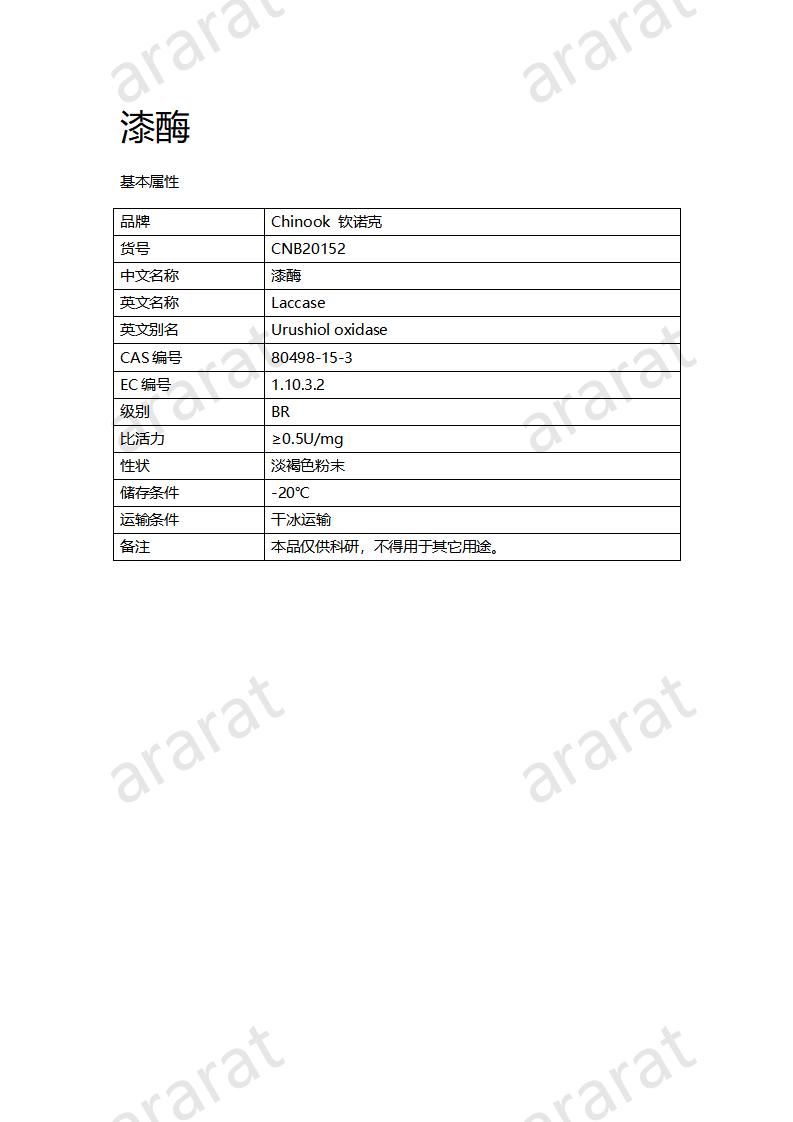 ararat ararat

漆酶

基本属性

| 品牌 | Chinook 钦诺克 |
|---|---|
| 货号 | CNB20152 |
| 中文名称 | 漆酶 |
| 英文名称 | Laccase |
| 英文别名 | Urushiol oxidase |
| CAS 编号 | 80498-15-3 |
| EC 编号 | 1.10.3.2 |
| 级别 | BR |
| 比活力 | ≥0.5U/mg |
| 性状 | 淡褐色粉末 |
| 储存条件 | -20℃ |
| 运输条件 | 干冰运输 |
| 备注 | 本品仅供科研，不得用于其它用途。 |

ararat ararat

ararat ararat

ararat ararat